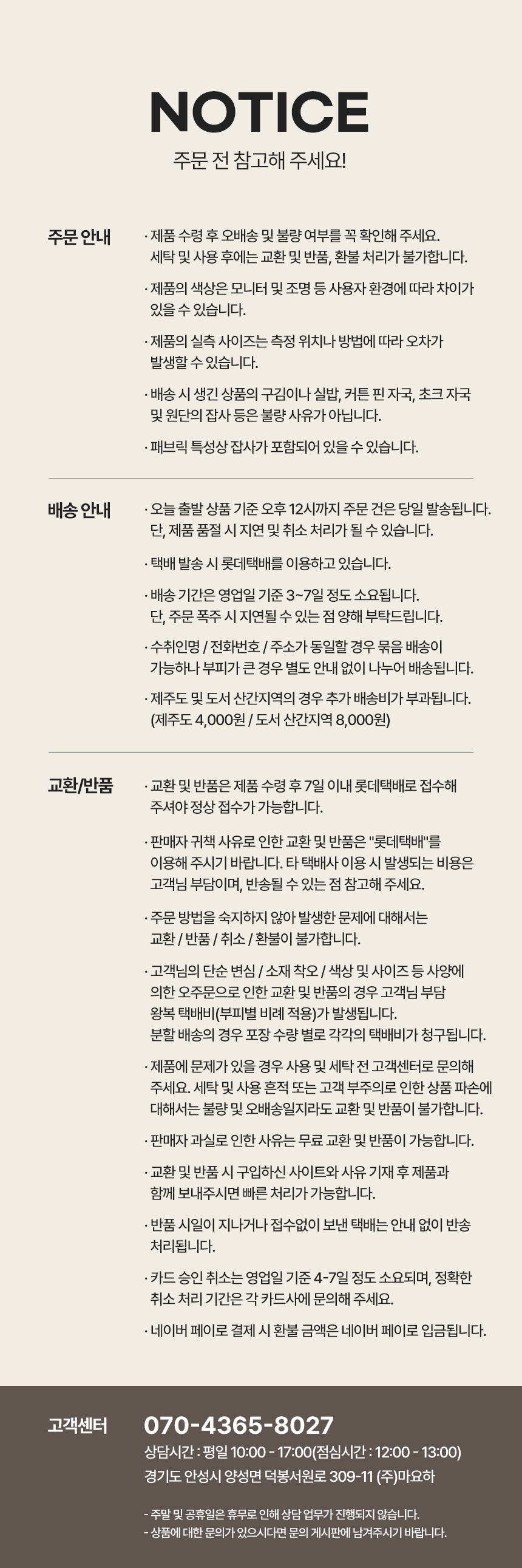 NOTICE

주문 전 참고해 주세요!

주문 안내

· 제품 수령 후 오배송 및 불량 여부를 꼭 확인해 주세요. 세탁 및 사용 후에는 교환 및 반품, 환불 처리가 불가합니다.

· 제품의 색상은 모니터 및 조명 등 사용자 환경에 따라 차이가 있을 수 있습니다.

· 제품의 실측 사이즈는 측정 위치나 방법에 따라 오차가 발생할 수 있습니다.

· 배송 시 생긴 상품의 구김이나 실밥, 커튼 핀 자국, 초크 자국 및 원단의 잡사 등은 불량 사유가 아닙니다.

· 패브릭 특성상 잡사가 포함되어 있을 수 있습니다.

배송 안내

· 오늘 출발 상품 기준 오후 12시까지 주문 건은 당일 발송됩니다. 단, 제품 품절 시 지연 및 취소 처리가 될 수 있습니다.

· 택배 발송 시 롯데택배를 이용하고 있습니다.

· 배송 기간은 영업일 기준 3~7일 정도 소요됩니다. 단, 주문 폭주 시 지연될 수 있는 점 양해 부탁드립니다.

· 수취인명 / 전화번호 / 주소가 동일할 경우 묶음 배송이 가능하나 부피가 큰 경우 별도 안내 없이 나누어 배송됩니다.

· 제주도 및 도서 산간지역의 경우 추가 배송비가 부과됩니다. (제주도 4,000원 / 도서 산간지역 8,000원)

교환/반품

· 교환 및 반품은 제품 수령 후 7일 이내 롯데택배로 접수해 주셔야 정상 접수가 가능합니다.

· 판매자 귀책 사유로 인한 교환 및 반품은 "롯데택배"를 이용해 주시기 바랍니다. 타 택배사 이용 시 발생되는 비용은 고객님 부담이며, 반송될 수 있는 점 참고해 주세요.

· 주문 방법을 숙지하지 않아 발생한 문제에 대해서는 교환 / 반품 / 취소 / 환불이 불가합니다.

· 고객님의 단순 변심 / 소재 착오 / 색상 및 사이즈 등 사양에 의한 오주문으로 인한 교환 및 반품의 경우 고객님 부담 왕복 택배비(부피별 비례 적용)가 발생됩니다. 분할 배송의 경우 포장 수량 별로 각각의 택배비가 청구됩니다.

· 제품에 문제가 있을 경우 사용 및 세탁 전 고객센터로 문의해 주세요. 세탁 및 사용 흔적 또는 고객 부주의로 인한 상품 파손에 대해서는 불량 및 오배송일지라도 교환 및 반품이 불가합니다.

· 판매자 과실로 인한 사유는 무료 교환 및 반품이 가능합니다.

· 교환 및 반품 시 구입하신 사이트와 사유 기재 후 제품과 함께 보내주시면 빠른 처리가 가능합니다.

· 반품 시일이 지나거나 접수없이 보낸 택배는 안내 없이 반송 처리됩니다.

· 카드 승인 취소는 영업일 기준 4-7일 정도 소요되며, 정확한 취소 처리 기간은 각 카드사에 문의해 주세요.

· 네이버 페이로 결제 시 환불 금액은 네이버 페이로 입금됩니다.

고객센터

070-4365-8027

상담시간 : 평일 10:00 - 17:00(점심시간 : 12:00 - 13:00)
경기도 안성시 양성면 덕봉서원로 309-11 (주)마요하

- 주말 및 공휴일은 휴무로 인해 상담 업무가 진행되지 않습니다.
- 상품에 대한 문의가 있으시다면 문의 게시판에 남겨주시기 바랍니다.